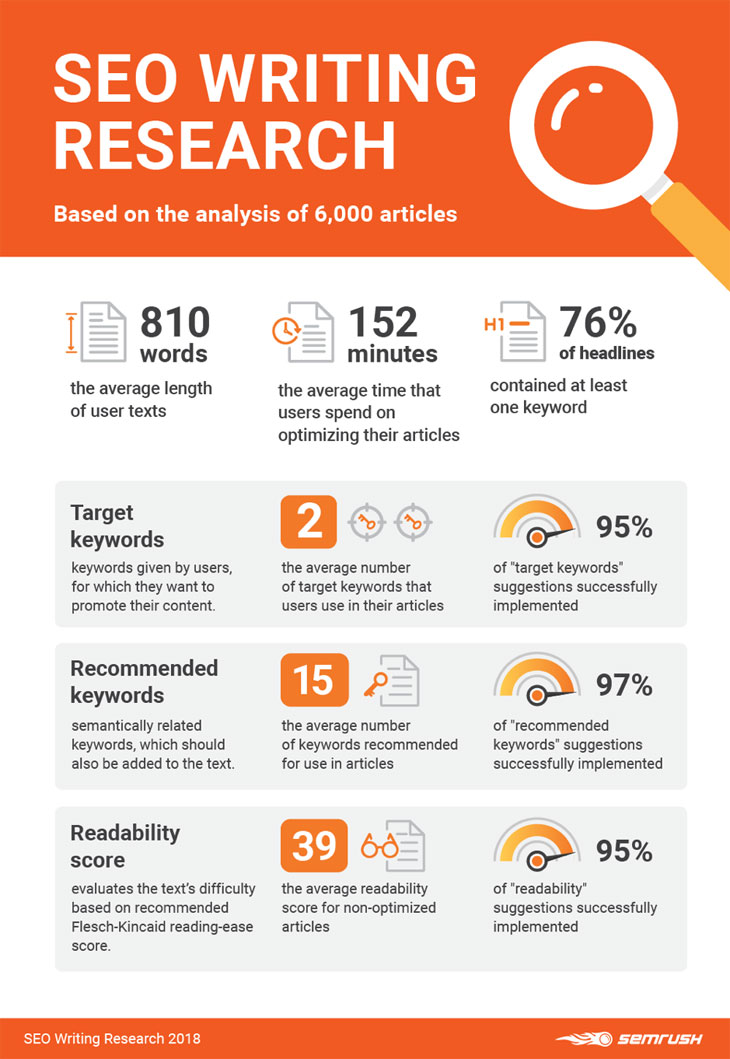 SEO WRITING RESEARCH

Based on the analysis of 6,000 articles

810 words
the average length of user texts

152 minutes
the average time that users spend on optimizing their articles

H1
76% of headlines
contained at least one keyword

Target keywords
keywords given by users, for which they want to promote their content.

2
the average number of target keywords that users use in their articles

95%
of "target keywords" suggestions successfully implemented

Recommended keywords
semantically related keywords, which should also be added to the text.

15
the average number of keywords recommended for use in articles

97%
of "recommended keywords" suggestions successfully implemented

Readability score
evaluates the text's difficulty based on recommended Flesch-Kincaid reading-ease score.

39
the average readability score for non-optimized articles

95%
of "readability" suggestions successfully implemented

SEO Writing Research 2018
SEMRUSH